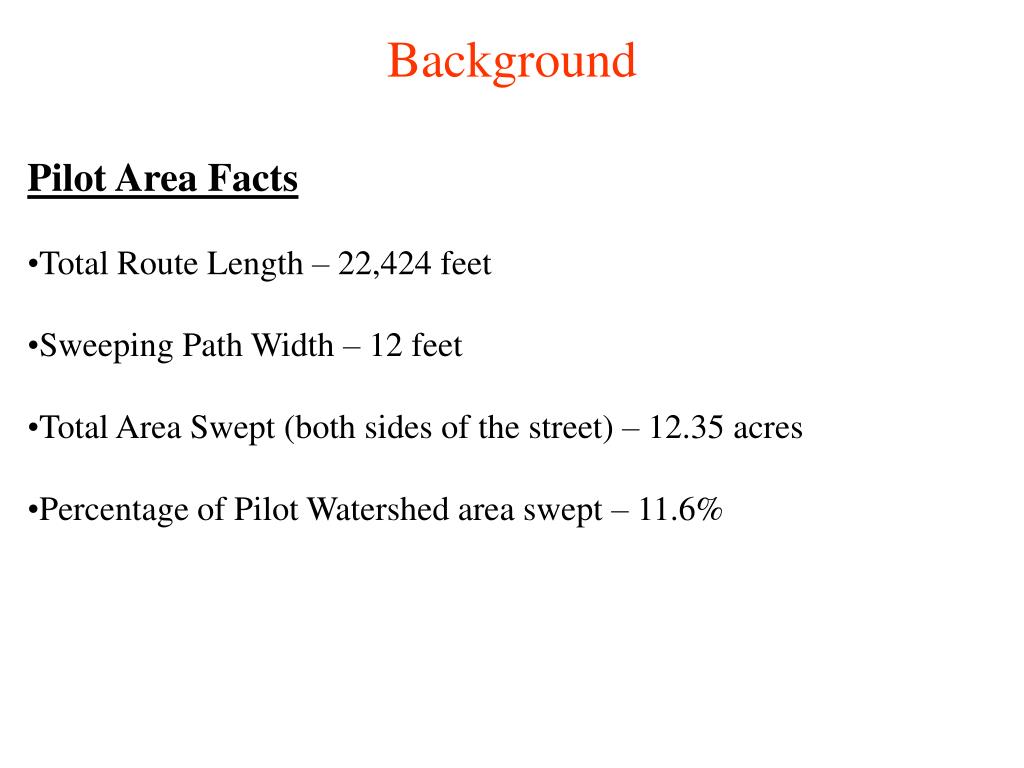 Background

Pilot Area Facts

•Total Route Length – 22,424 feet

•Sweeping Path Width – 12 feet

•Total Area Swept (both sides of the street) – 12.35 acres

•Percentage of Pilot Watershed area swept – 11.6%